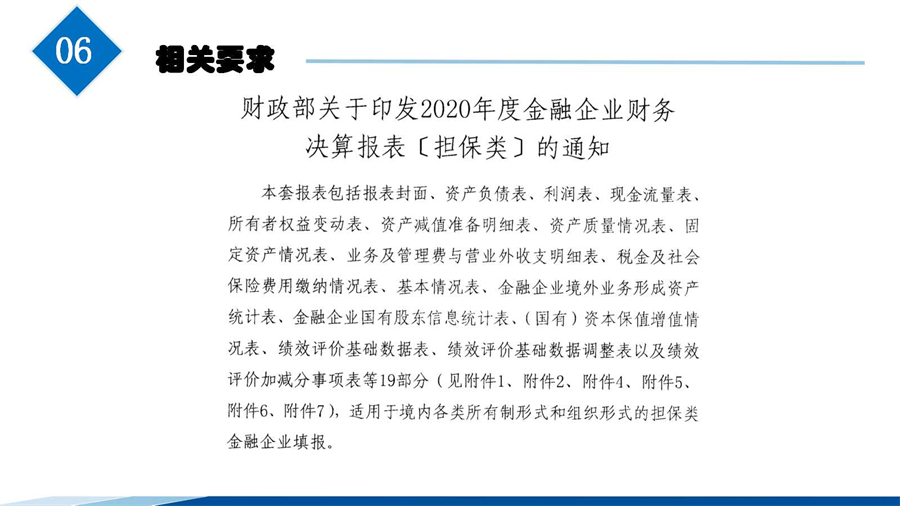 06

相关要求

财政部关于印发2020年度金融企业财务决算报表〔担保类〕的通知

本套报表包括报表封面、资产负债表、利润表、现金流量表、所有者权益变动表、资产减值准备明细表、资产质量情况表、固定资产情况表、业务及管理费与营业外收支明细表、税金及社会保险费用缴纳情况表、基本情况表、金融企业境外业务形成资产统计表、金融企业国有股东信息统计表、（国有）资本保值增值情况表、绩效评价基础数据表、绩效评价基础数据调整表以及绩效评价加减分事项表等19部分（见附件1、附件2、附件4、附件5、附件6、附件7），适用于境内各类所有制形式和组织形式的担保类金融企业填报。